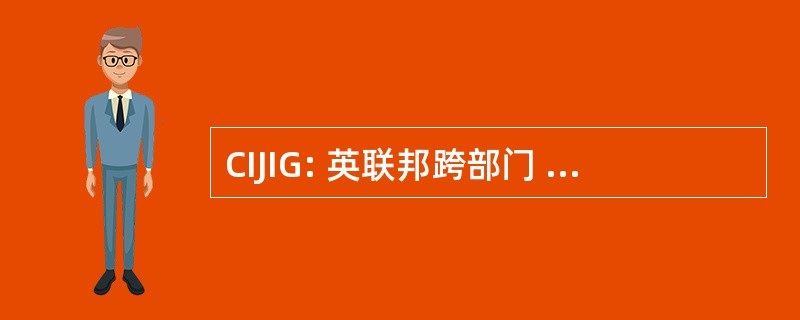 CIJIG: 英联邦跨部门 ...